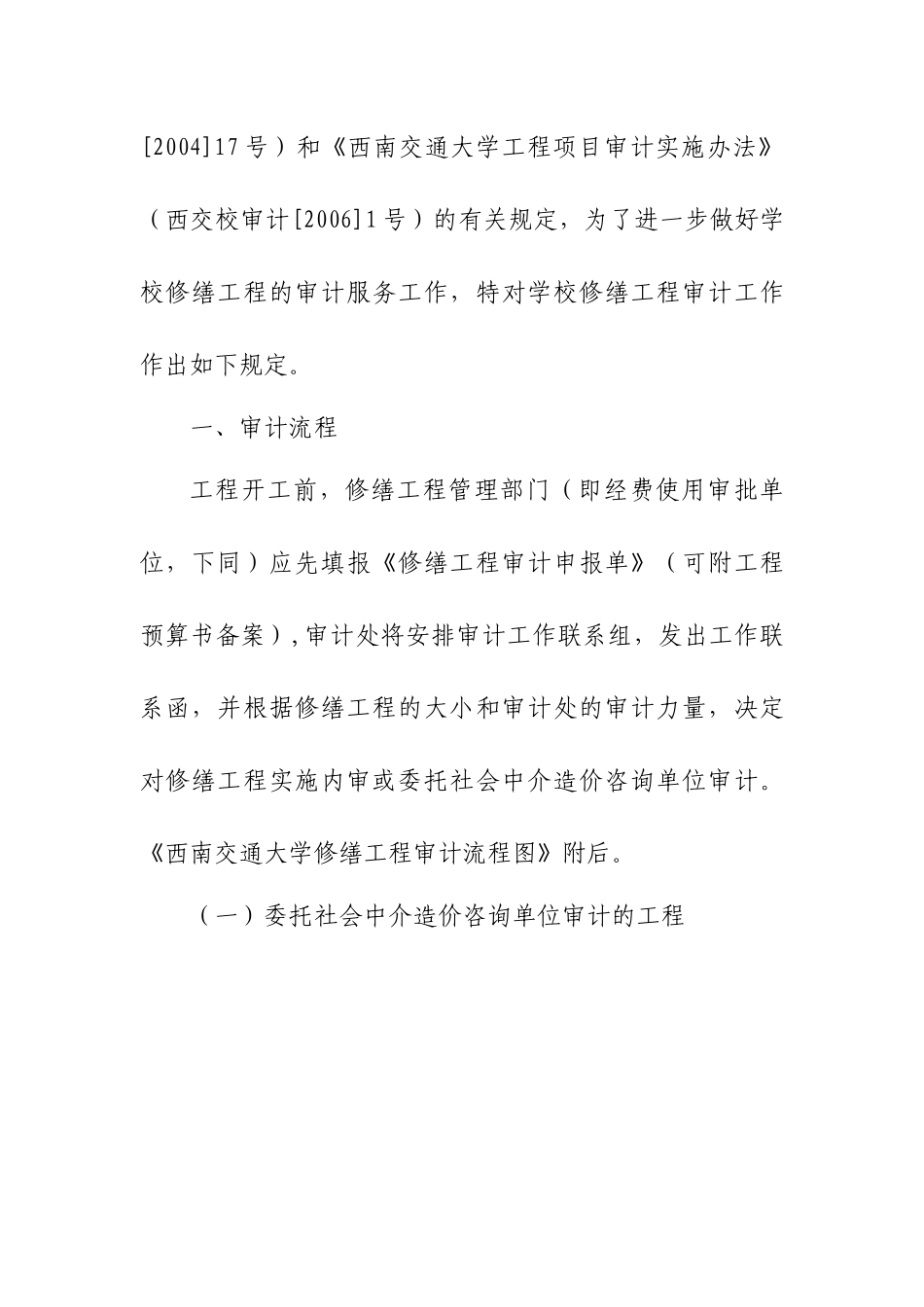 [2004]17号）和《西南交通大学工程项目审计实施办法》（西交校审计[2006]1号）的有关规定，为了进一步做好学校修缮工程的审计服务工作，特对学校修缮工程审计工作作出如下规定。

一、审计流程

工程开工前，修缮工程管理部门（即经费使用审批单位，下同）应先填报《修缮工程审计申报单》（可附工程预算书备案），审计处将安排审计工作联系组，发出工作联系函，并根据修缮工程的大小和审计处的审计力量，决定对修缮工程实施内审或委托社会中介造价咨询单位审计。《西南交通大学修缮工程审计流程图》附后。

（一）委托社会中介造价咨询单位审计的工程